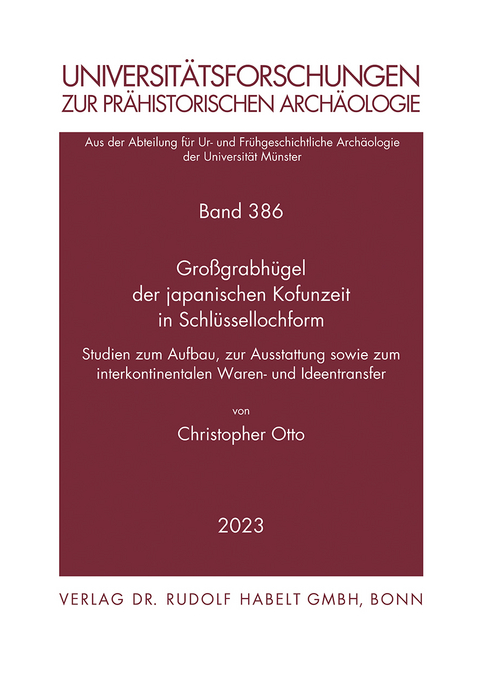 UNIVERSITÄTSFORSCHUNGEN
ZUR PRÄHISTORISCHEN ARCHÄOLOGIE

Aus der Abteilung für Ur- und Frühgeschichtliche Archäologie der Universität Münster

Band 386

Großgrabhügel der japanischen Kofunzeit in Schlüssellochform

Studien zum Aufbau, zur Ausstattung sowie zum interkontinentalen Waren- und Ideentransfer

von

Christopher Otto

2023

VERLAG DR. RUDOLF HABELT GMBH, BONN